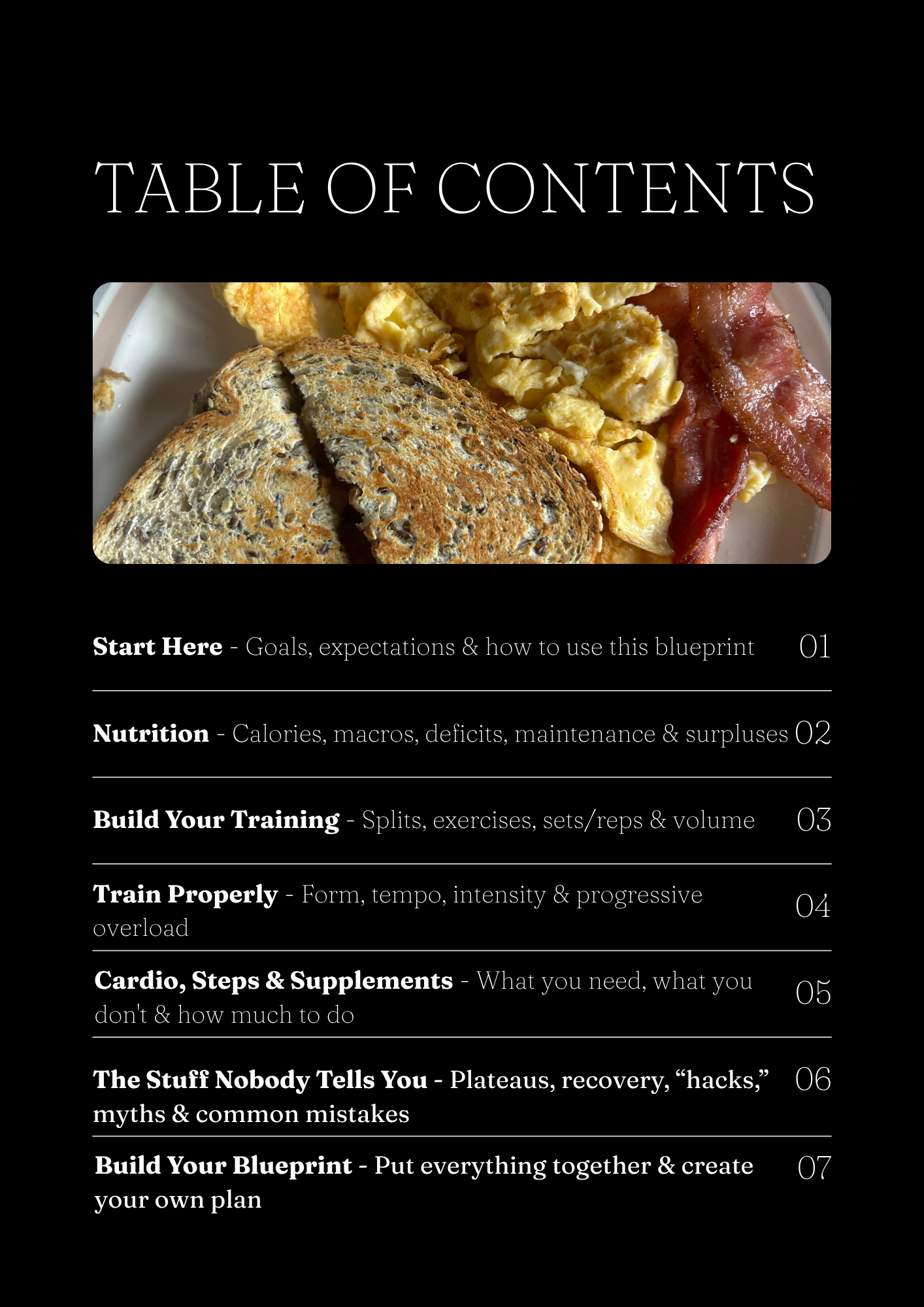 TABLE OF CONTENTS

Start Here - Goals, expectations & how to use this blueprint 01

Nutrition - Calories, macros, deficits, maintenance & surpluses 02

Build Your Training - Splits, exercises, sets/reps & volume 03

Train Properly - Form, tempo, intensity & progressive overload 04

Cardio, Steps & Supplements - What you need, what you don't & how much to do 05

The Stuff Nobody Tells You - Plateaus, recovery, “hacks,” myths & common mistakes 06

Build Your Blueprint - Put everything together & create your own plan 07